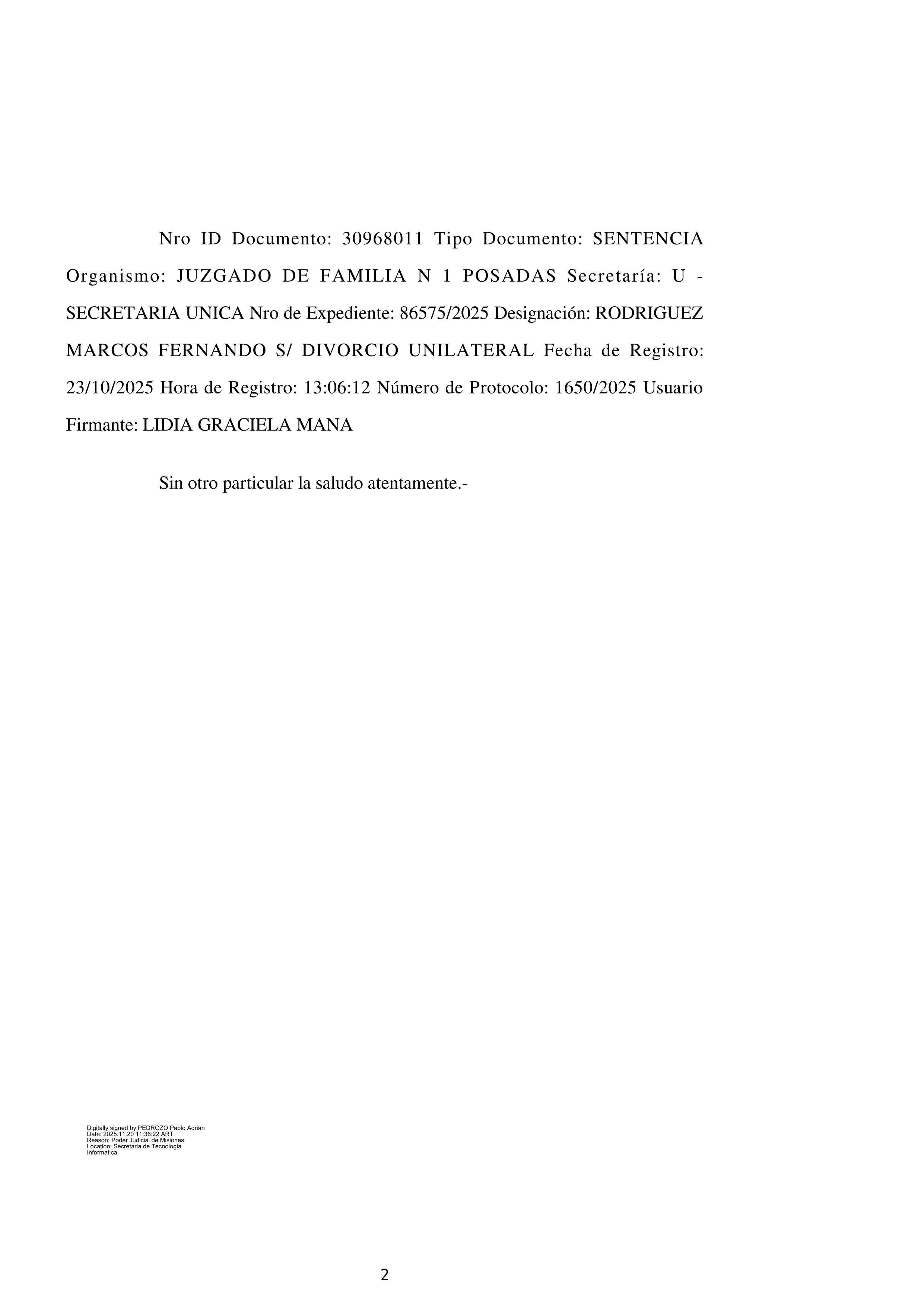 Nro ID Documento: 30968011 Tipo Documento: SENTENCIA Organismo: JUZGADO DE FAMILIA N 1 POSADAS Secretaría: U - SECRETARIA UNICA Nro de Expediente: 86575/2025 Designación: RODRIGUEZ MARCOS FERNANDO S/ DIVORCIO UNILATERAL Fecha de Registro: 23/10/2025 Hora de Registro: 13:06:12 Número de Protocolo: 1650/2025 Usuario Firmante: LIDIA GRACIELA MANA

Sin otro particular la saludo atentamente.-

Digitally signed by PEDROZO Pablo Adrian
Date: 2025.11.20 11:36:22 ART
Reason: Poder Judicial de Misiones
Location: Secretaria de Tecnologia Informatica

2